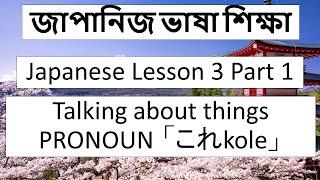 জাপানিজ ভাষা শিক্ষা

Japanese Lesson 3 Part 1

Talking about things
PRONOUN「これkole」